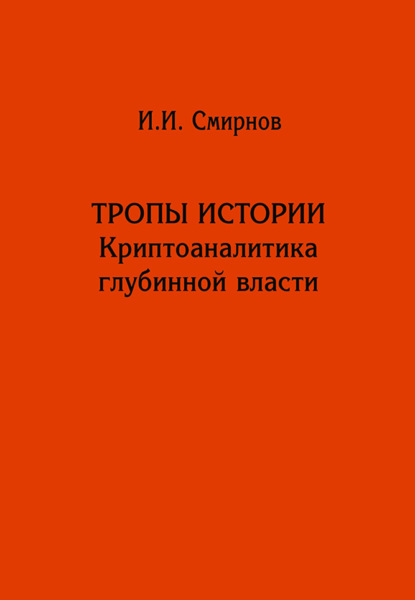 И.И. Смирнов

ТРОПЫ ИСТОРИИ
Криптоаналитика глубинной власти